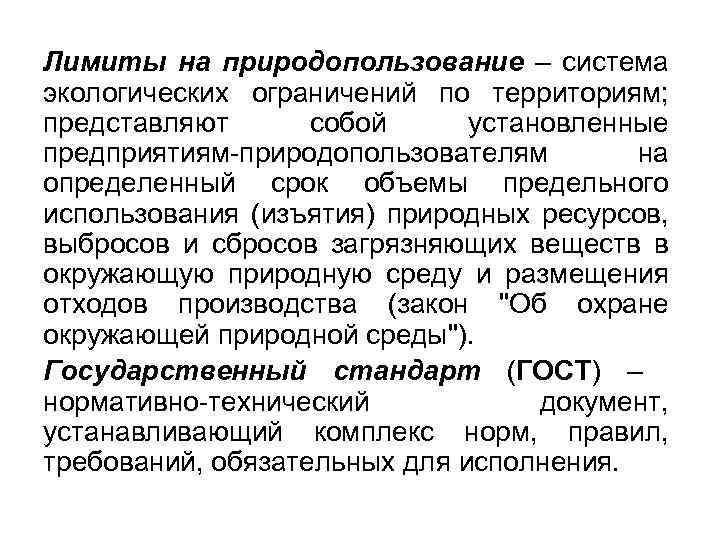 Лимиты на природопользование – система экологических ограничений по территориям; представляют собой установленные предприятиям-природопользователям на определенный срок объемы предельного использования (изъятия) природных ресурсов, выбросов и сбросов загрязняющих веществ в окружающую природную среду и размещения отходов производства (закон "Об охране окружающей природной среды").

Государственный стандарт (ГОСТ) – нормативно-технический документ, устанавливающий комплекс норм, правил, требований, обязательных для исполнения.